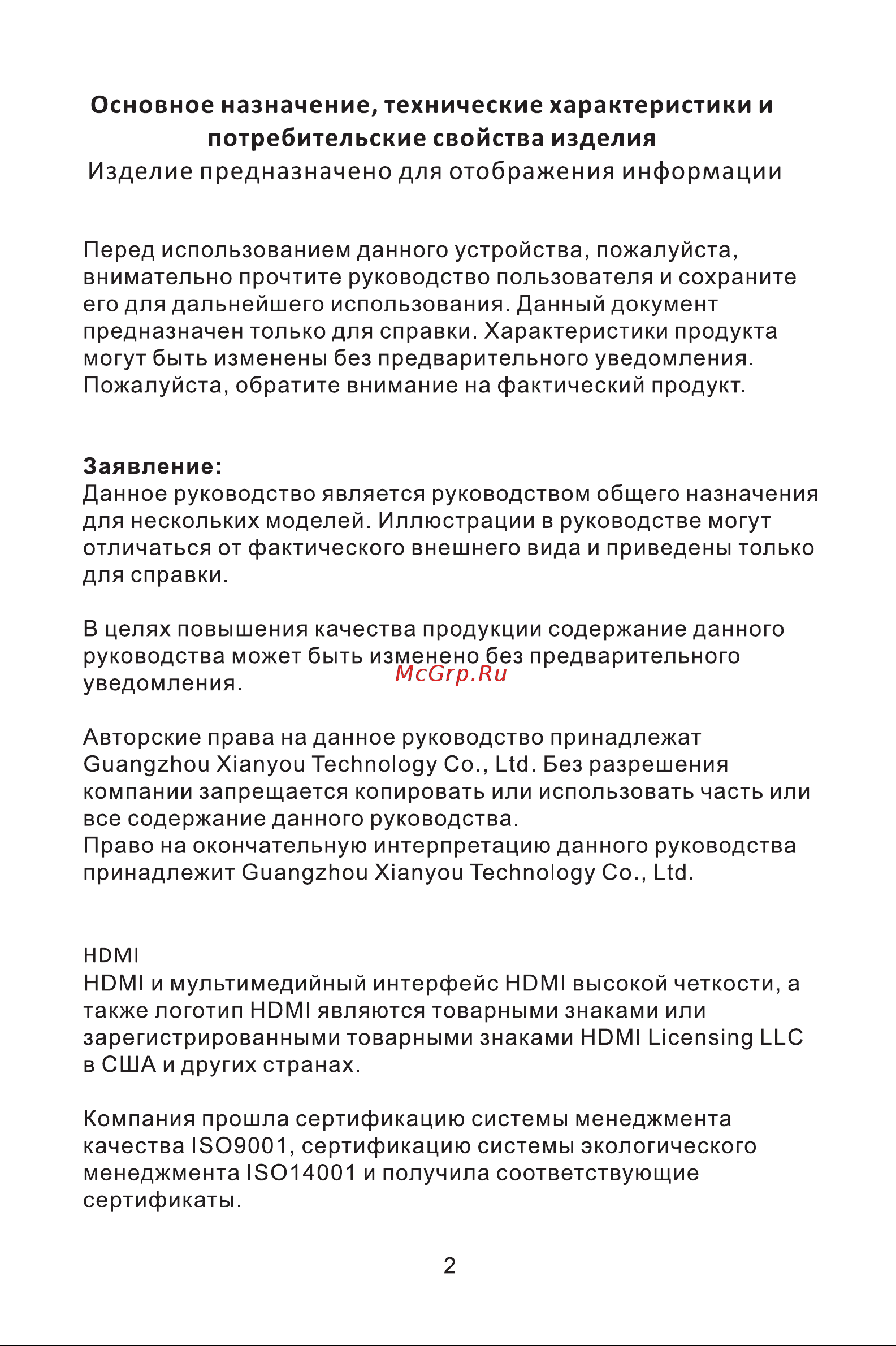 Основное назначение, технические характеристики и потребительские свойства изделия
Изделие предназначено для отображения информации

Перед использованием данного устройства, пожалуйста, внимательно прочтите руководство пользователя и сохраните его для дальнейшего использования. Данный документ предназначен только для справки. Характеристики продукта могут быть изменены без предварительного уведомления. Пожалуйста, обратите внимание на фактический продукт.

Заявление:
Данное руководство является руководством общего назначения для нескольких моделей. Иллюстрации в руководстве могут отличаться от фактического внешнего вида и приведены только для справки.

В целях повышения качества продукции содержание данного руководства может быть изменено без предварительного уведомления.

McGrp.Ru

Авторские права на данное руководство принадлежат Guangzhou Xianyou Technology Co., Ltd. Без разрешения компании запрещается копировать или использовать часть или все содержание данного руководства.
Право на окончательную интерпретацию данного руководства принадлежит Guangzhou Xianyou Technology Co., Ltd.

HDMI
HDMI и мультимедийный интерфейс HDMI высокой четкости, а также логотип HDMI являются товарными знаками или зарегистрированными товарными знаками HDMI Licensing LLC в США и других странах.

Компания прошла сертификацию системы менеджмента качества ISO9001, сертификацию системы экологического менеджмента ISO14001 и получила соответствующие сертификаты.

2